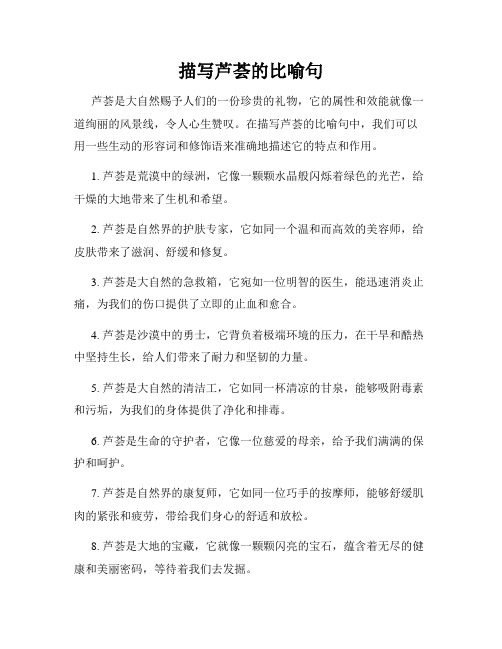 描写芦荟的比喻句

芦荟是大自然赐予人们的一份珍贵的礼物，它的属性和效能就像一道绚丽的风景线，令人心生赞叹。在描写芦荟的比喻句中，我们可以用一些生动的形容词和修饰语来准确地描述它的特点和作用。

1. 芦荟是荒漠中的绿洲，它像一颗颗水晶般闪烁着绿色的光芒，给干燥的大地带来了生机和希望。

2. 芦荟是自然界的护肤专家，它如同一个温和而高效的美容师，给皮肤带来了滋润、舒缓和修复。

3. 芦荟是大自然的急救箱，它宛如一位明智的医生，能迅速消炎止痛，为我们的伤口提供了立即的止血和愈合。

4. 芦荟是沙漠中的勇士，它背负着极端环境的压力，在干旱和酷热中坚持生长，给人们带来了耐力和坚韧的力量。

5. 芦荟是大自然的清洁工，它如同一杯清凉的甘泉，能够吸附毒素和污垢，为我们的身体提供了净化和排毒。

6. 芦荟是生命的守护者，它像一位慈爱的母亲，给予我们满满的保护和呵护。

7. 芦荟是自然界的康复师，它如同一位巧手的按摩师，能够舒缓肌肉的紧张和疲劳，带给我们身心的舒适和放松。

8. 芦荟是大地的宝藏，它就像一颗颗闪亮的宝石，蕴含着无尽的健康和美丽密码，等待着我们去发掘。